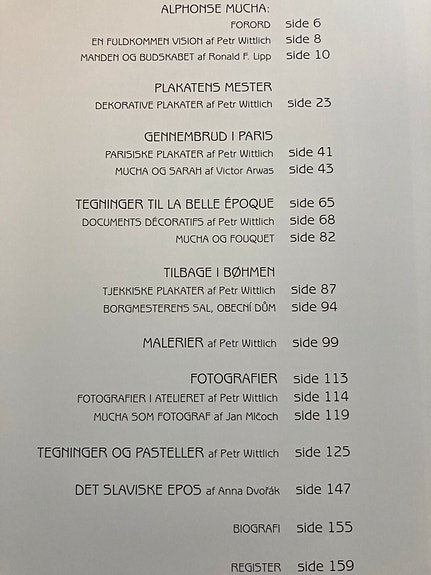 ALPHONSE MUCHA:
FORORD side 6
EN FULDKOMMEN VISION af Petr Wittlich side 8
MANDEN OG BUDSKABET af Ronald F. Lipp side 10

PLAKATENS MESTER
DEKORATIVE PLAKATER af Petr Wittlich side 23

GENNEMBRUD I PARIS
PARISISKE PLAKATER af Petr Wittlich side 41
MUCHA OG SARAH af Victor Arwas side 43

TEGNINGER TIL LA BELLE ÉPOQUE side 65
DOCUMENTS DÉCORATIFS af Petr Wittlich side 68
MUCHA OG FOUQUET side 82

TILBAGE I BØHMEN
TJEKKISKE PLAKATER af Petr Wittlich side 87
BORGMESTERENS SAL, OBECNÍ DŮM side 94

MALERIER af Petr Wittlich side 99

FOTOGRAFIER side 113
FOTOGRAFIER I ATELIERET af Petr Wittlich side 114
MUCHA SOM FOTOGRAF af Jan Mlčoch side 119

TEGNINGER OG PASTELLER af Petr Wittlich side 125

DET SLAVISKE EPOS af Anna Dvořák side 147

BIOGRAFI side 155

REGISTER side 159